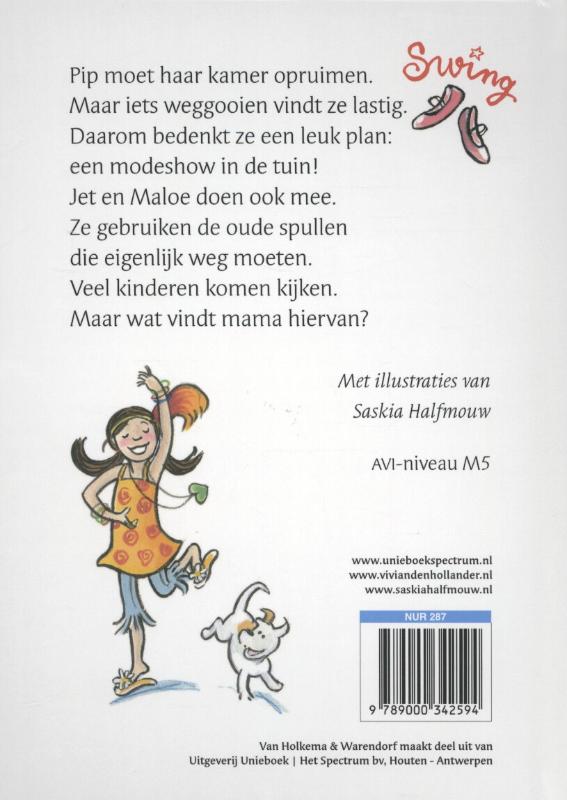 Swing

Pip moet haar kamer opruimen. Maar iets weggooien vindt ze lastig. Daarom bedenkt ze een leuk plan: een modeshow in de tuin! Jet en Maloe doen ook mee. Ze gebruiken de oude spullen die eigenlijk weg moeten. Veel kinderen komen kijken. Maar wat vindt mama hiervan?

Met illustraties van Saskia Halfmouw

AVI-niveau M5

www.unieboekspectrum.nl
www.viviandenhollander.nl
www.saskiahalfmouw.nl

NUR 287

9 789000 342594

Van Holkema & Warendorf maakt deel uit van Uitgeverij Unieboek | Het Spectrum bv, Houten - Antwerpen